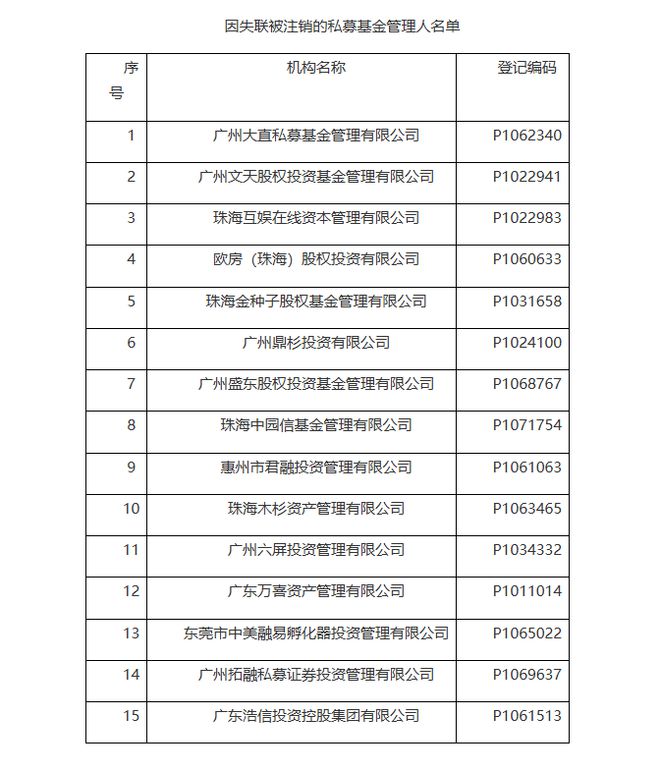 因失联被注销的私募基金管理人名单

| 序号 | 机构名称 | 登记编码 |
|---|---|---|
| 1 | 广州大直私募基金管理有限公司 | P1062340 |
| 2 | 广州文天股权投资基金管理有限公司 | P1022941 |
| 3 | 珠海互娱在线资本管理有限公司 | P1022983 |
| 4 | 欧房（珠海）股权投资有限公司 | P1060633 |
| 5 | 珠海金种子股权基金管理有限公司 | P1031658 |
| 6 | 广州鼎杉投资有限公司 | P1024100 |
| 7 | 广州盛东股权投资基金管理有限公司 | P1068767 |
| 8 | 珠海中园信基金管理有限公司 | P1071754 |
| 9 | 惠州市君融投资管理有限公司 | P1061063 |
| 10 | 珠海木杉资产管理有限公司 | P1063465 |
| 11 | 广州六屏投资管理有限公司 | P1034332 |
| 12 | 广东万喜资产管理有限公司 | P1011014 |
| 13 | 东莞市中美融易孵化器投资管理有限公司 | P1065022 |
| 14 | 广州拓融私募证券投资管理有限公司 | P1069637 |
| 15 | 广东浩信投资控股集团有限公司 | P1061513 |